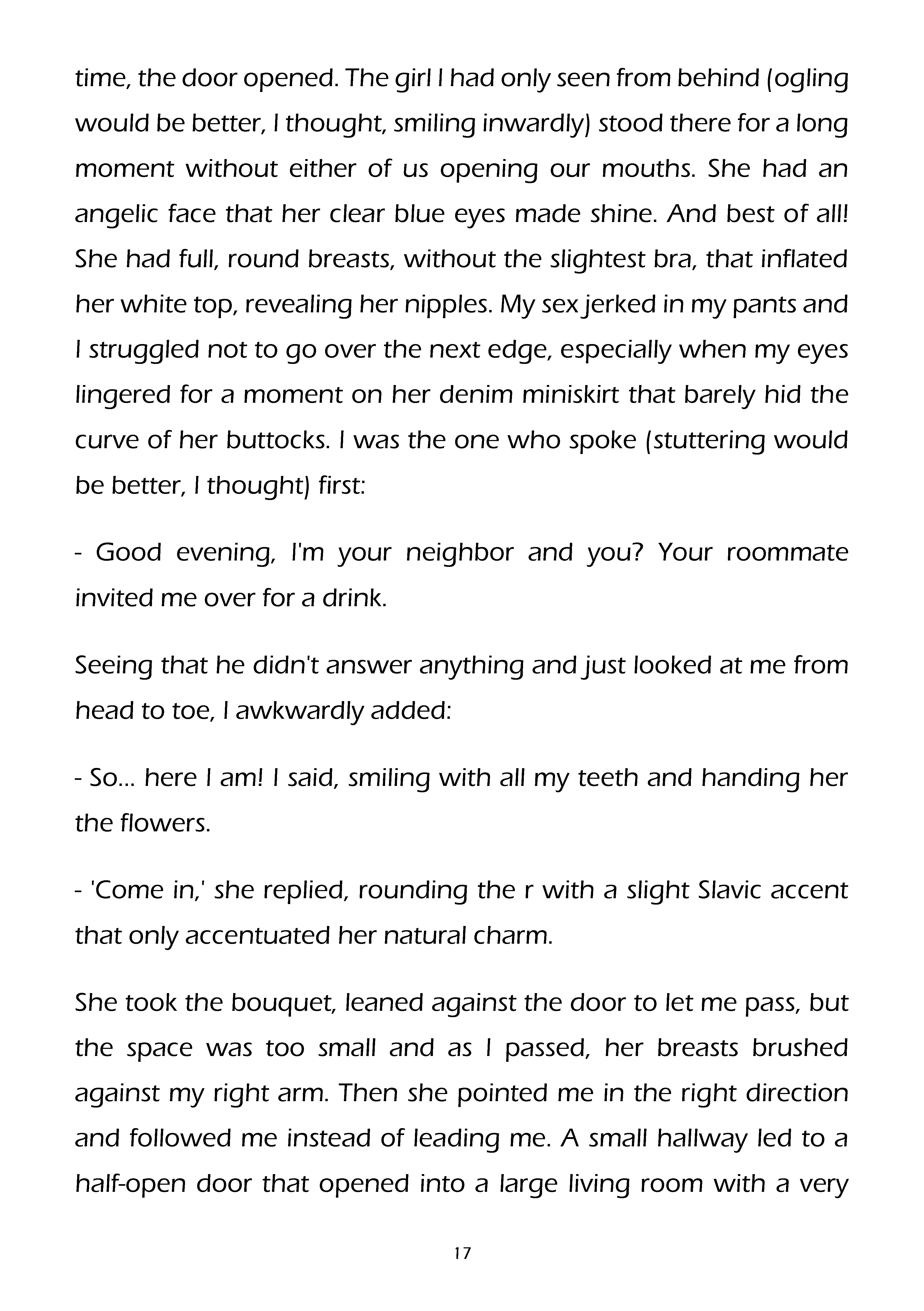 time, the door opened. The girl I had only seen from behind (ogling would be better, I thought, smiling inwardly) stood there for a long moment without either of us opening our mouths. She had an angelic face that her clear blue eyes made shine. And best of all! She had full, round breasts, without the slightest bra, that inflated her white top, revealing her nipples. My sex jerked in my pants and I struggled not to go over the next edge, especially when my eyes lingered for a moment on her denim miniskirt that barely hid the curve of her buttocks. I was the one who spoke (stuttering would be better, I thought) first:

- Good evening, I'm your neighbor and you? Your roommate invited me over for a drink.

Seeing that he didn't answer anything and just looked at me from head to toe, I awkwardly added:

- So... here I am! I said, smiling with all my teeth and handing her the flowers.

- 'Come in,' she replied, rounding the r with a slight Slavic accent that only accentuated her natural charm.

She took the bouquet, leaned against the door to let me pass, but the space was too small and as I passed, her breasts brushed against my right arm. Then she pointed me in the right direction and followed me instead of leading me. A small hallway led to a half-open door that opened into a large living room with a very

17